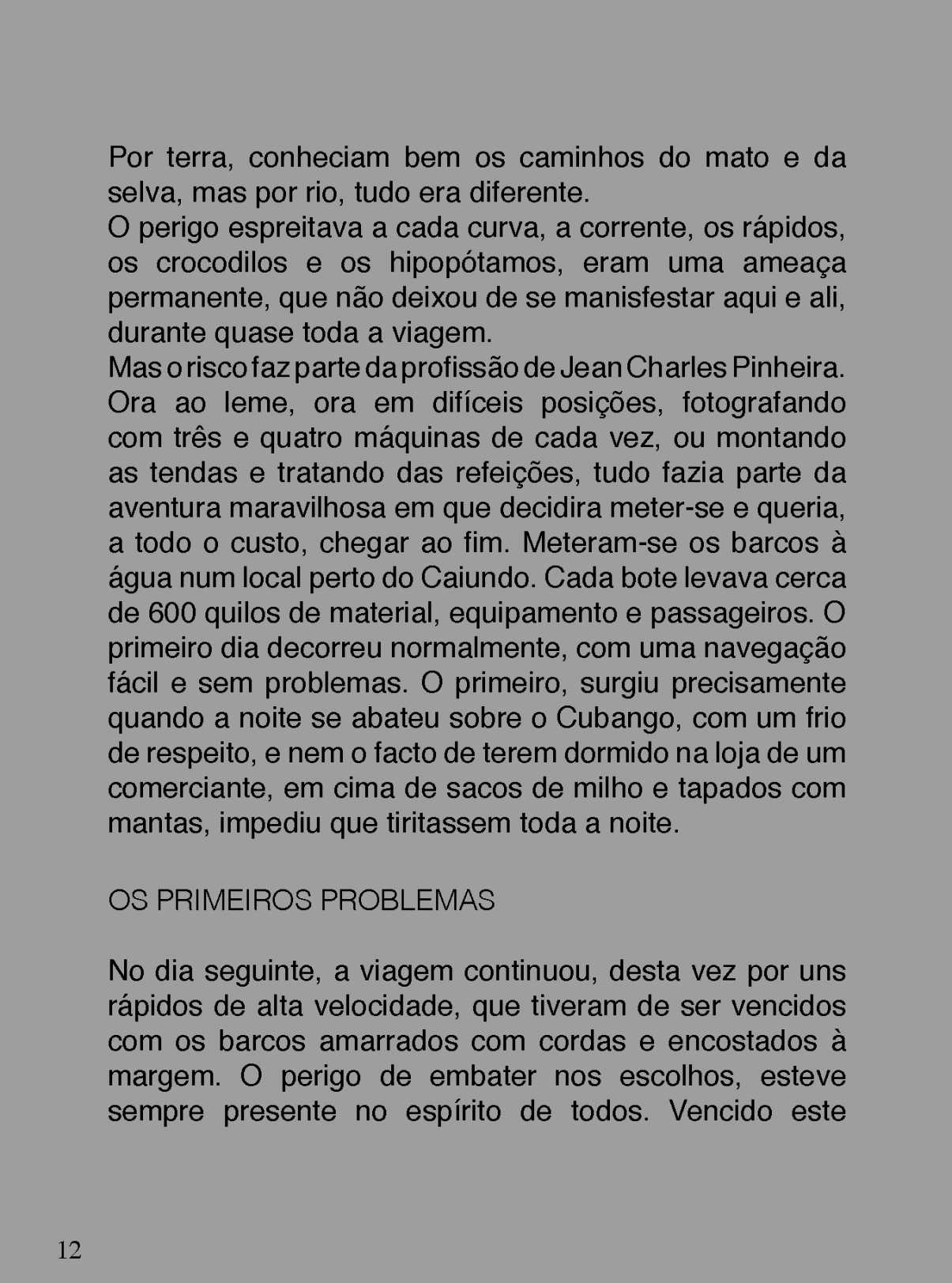 Por terra, conheciam bem os caminhos do mato e da selva, mas por rio, tudo era diferente.
O perigo espreitava a cada curva, a corrente, os rápidos, os crocodilos e os hipopótamos, eram uma ameaça permanente, que não deixou de se manisfestar aqui e ali, durante quase toda a viagem.
Mas o risco faz parte da profissão de Jean Charles Pinheira. Ora ao leme, ora em difíceis posições, fotografando com três e quatro máquinas de cada vez, ou montando as tendas e tratando das refeições, tudo fazia parte da aventura maravilhosa em que decidira meter-se e queria, a todo o custo, chegar ao fim. Meteram-se os barcos à água num local perto do Caiundo. Cada bote levava cerca de 600 quilos de material, equipamento e passageiros. O primeiro dia decorreu normalmente, com uma navegação fácil e sem problemas. O primeiro, surgiu precisamente quando a noite se abateu sobre o Cubango, com um frio de respeito, e nem o facto de terem dormido na loja de um comerciante, em cima de sacos de milho e tapados com mantas, impediu que tiritassem toda a noite.

OS PRIMEIROS PROBLEMAS

No dia seguinte, a viagem continuou, desta vez por uns rápidos de alta velocidade, que tiveram de ser vencidos com os barcos amarrados com cordas e encostados à margem. O perigo de embater nos escolhos, esteve sempre presente no espírito de todos. Vencido este

12